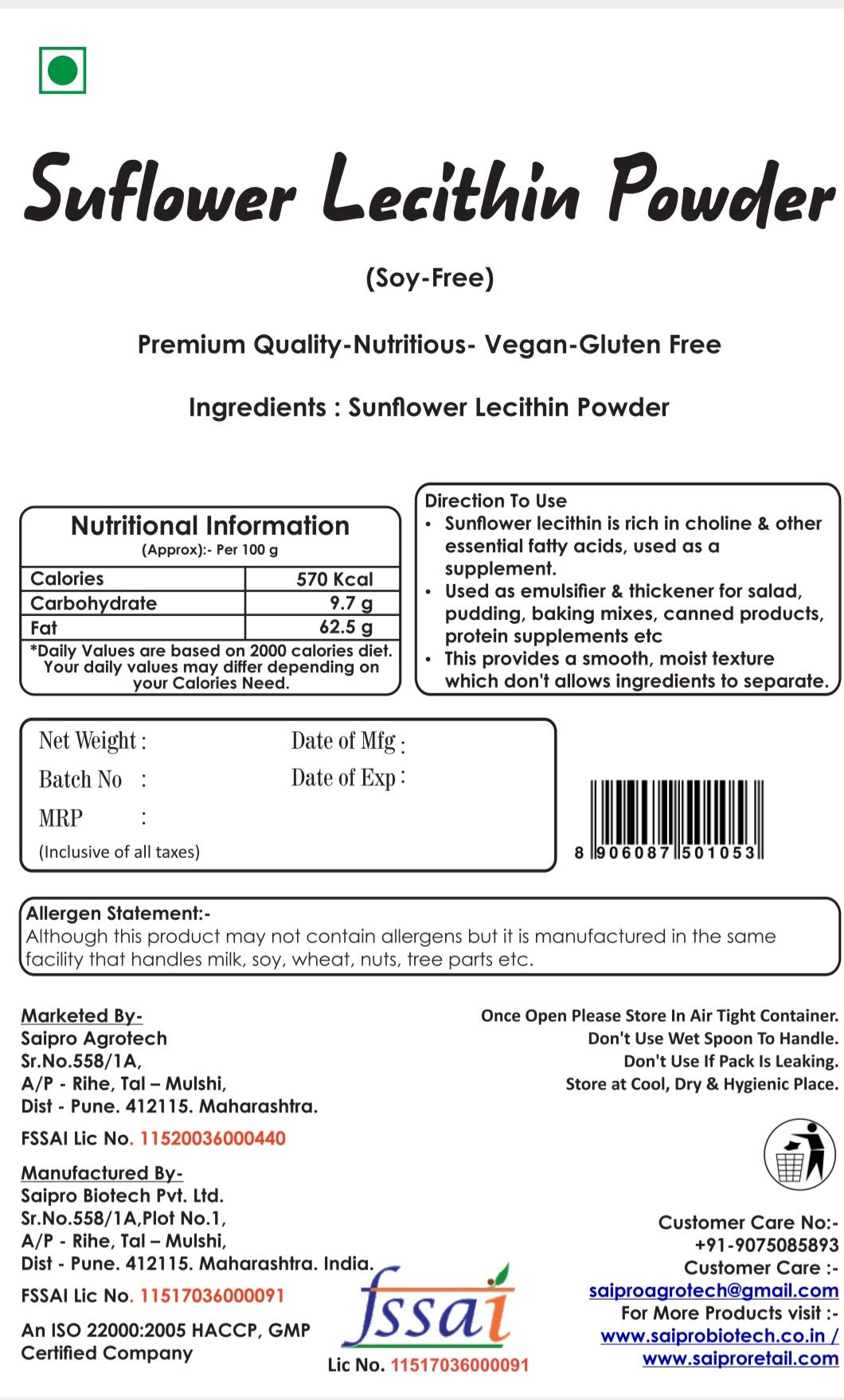 Suflower Lecithin Powder

(Soy-Free)

Premium Quality-Nutritious- Vegan-Gluten Free

Ingredients : Sunflower Lecithin Powder

Nutritional Information
(Approx):- Per 100 g

| Calories | 570 Kcal |
|---|---|
| Carbohydrate | 9.7 g |
| Fat | 62.5 g |

*Daily Values are based on 2000 calories diet. Your daily values may differ depending on your Calories Need.

Direction To Use
• Sunflower lecithin is rich in choline & other essential fatty acids, used as a supplement.
• Used as emulsifier & thickener for salad, pudding, baking mixes, canned products, protein supplements etc
• This provides a smooth, moist texture which don't allows ingredients to separate.

Net Weight :
Batch No :
MRP :
(Inclusive of all taxes)
Date of Mfg :
Date of Exp :

8 906087 501053

Allergen Statement:-
Although this product may not contain allergens but it is manufactured in the same facility that handles milk, soy, wheat, nuts, tree parts etc.

Marketed By-
Saipro Agrotech
Sr.No.558/1A,
A/P - Rihe, Tal – Mulshi,
Dist - Pune. 412115. Maharashtra.

FSSAI Lic No. 11520036000440

Manufactured By-
Saipro Biotech Pvt. Ltd.
Sr.No.558/1A,Plot No.1,
A/P - Rihe, Tal – Mulshi,
Dist - Pune. 412115. Maharashtra. India.

FSSAI Lic No. 11517036000091

An ISO 22000:2005 HACCP, GMP Certified Company

fssai
Lic No. 11517036000091

Once Open Please Store In Air Tight Container.
Don't Use Wet Spoon To Handle.
Don't Use If Pack Is Leaking.
Store at Cool, Dry & Hygienic Place.

Customer Care No:-
+91-9075085893
Customer Care :-
saiproagrotech@gmail.com
For More Products visit :-
www.saiprobiotech.co.in /
www.saiproretail.com